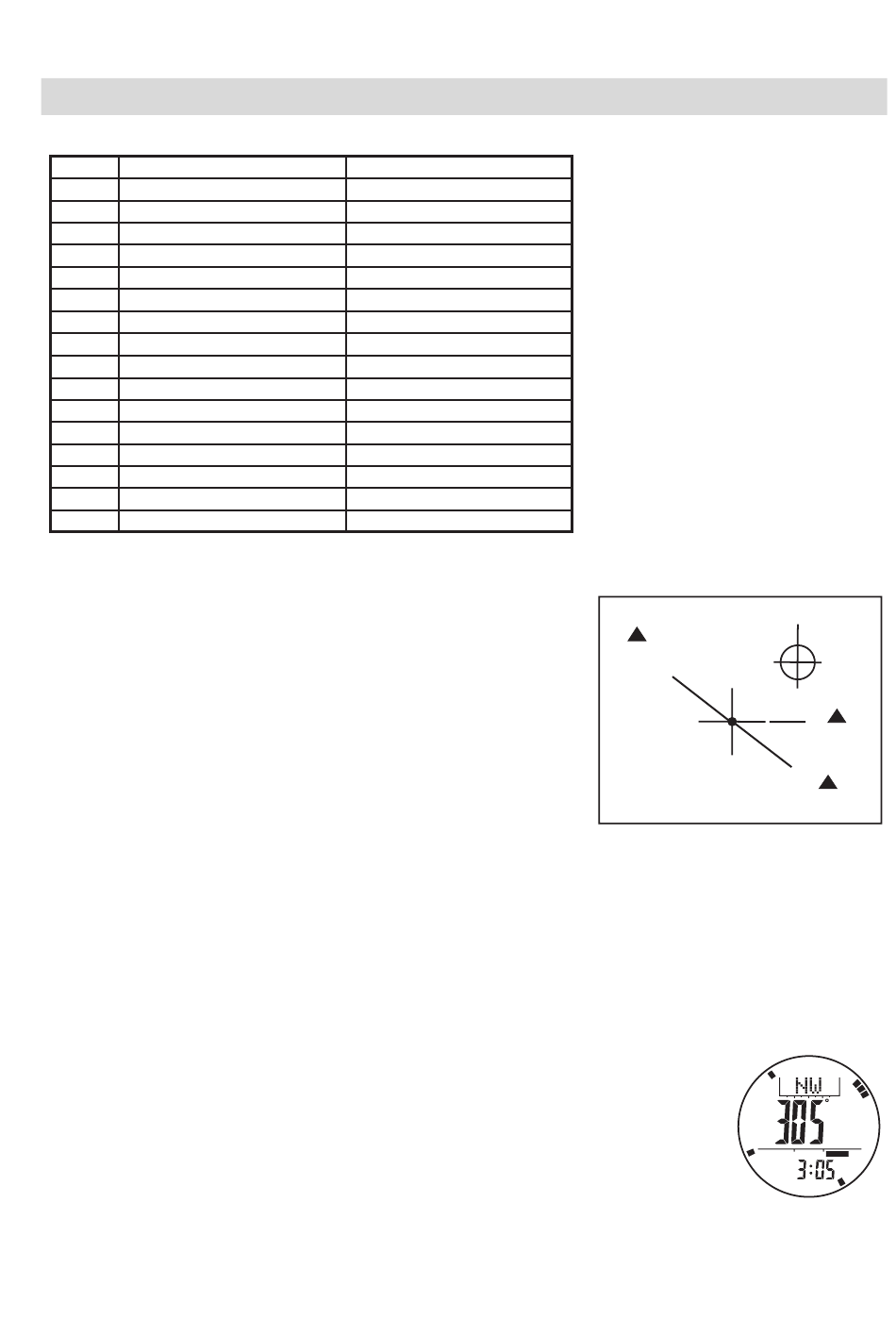 NW
305°
3:05